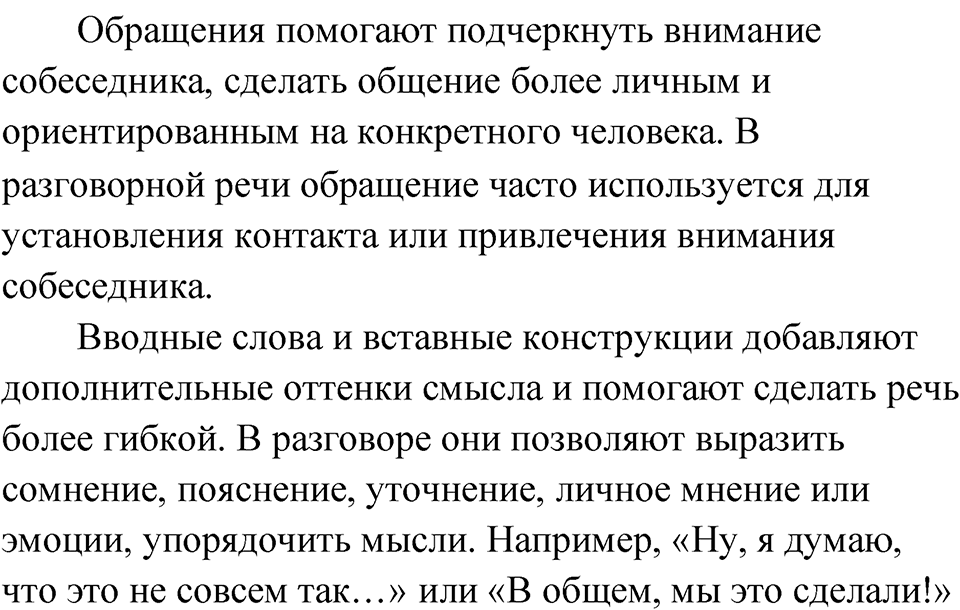 Обращения помогают подчеркнуть внимание собеседника, сделать общение более личным и ориентированным на конкретного человека. В разговорной речи обращение часто используется для установления контакта или привлечения внимания собеседника.

Вводные слова и вставные конструкции добавляют дополнительные оттенки смысла и помогают сделать речь более гибкой. В разговоре они позволяют выразить сомнение, пояснение, уточнение, личное мнение или эмоции, упорядочить мысли. Например, «Ну, я думаю, что это не совсем так…» или «В общем, мы это сделали!»